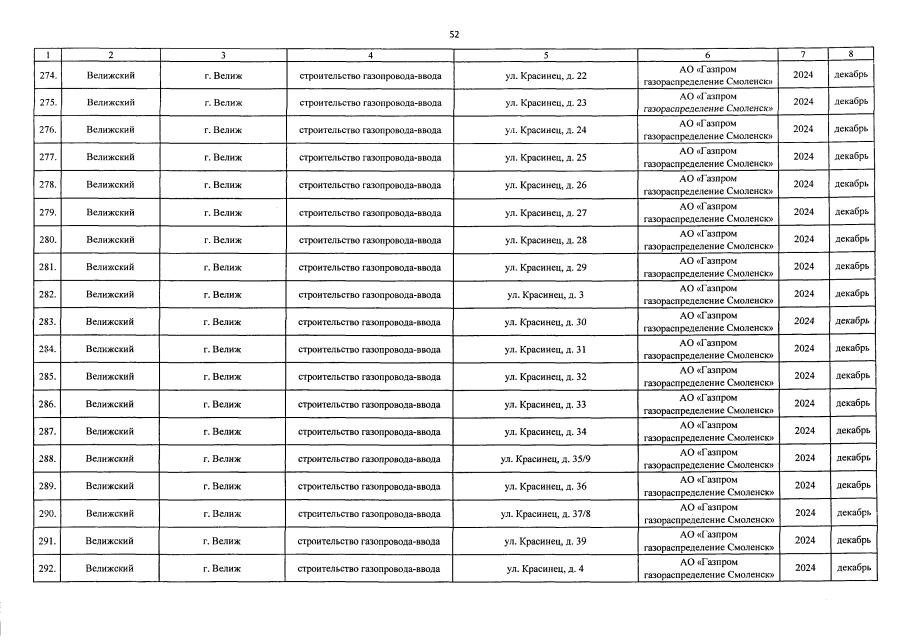 52

| 1 | 2 | 3 | 4 | 5 | 6 | 7 | 8 |
|---|---|---|---|---|---|---|---|
| 274. | Велижский | г. Велиж | строительство газопровода-ввода | ул. Красинец, д. 22 | АО «Газпром газораспределение Смоленск» | 2024 | декабрь |
| 275. | Велижский | г. Велиж | строительство газопровода-ввода | ул. Красинец, д. 23 | АО «Газпром газораспределение Смоленск» | 2024 | декабрь |
| 276. | Велижский | г. Велиж | строительство газопровода-ввода | ул. Красинец, д. 24 | АО «Газпром газораспределение Смоленск» | 2024 | декабрь |
| 277. | Велижский | г. Велиж | строительство газопровода-ввода | ул. Красинец, д. 25 | АО «Газпром газораспределение Смоленск» | 2024 | декабрь |
| 278. | Велижский | г. Велиж | строительство газопровода-ввода | ул. Красинец, д. 26 | АО «Газпром газораспределение Смоленск» | 2024 | декабрь |
| 279. | Велижский | г. Велиж | строительство газопровода-ввода | ул. Красинец, д. 27 | АО «Газпром газораспределение Смоленск» | 2024 | декабрь |
| 280. | Велижский | г. Велиж | строительство газопровода-ввода | ул. Красинец, д. 28 | АО «Газпром газораспределение Смоленск» | 2024 | декабрь |
| 281. | Велижский | г. Велиж | строительство газопровода-ввода | ул. Красинец, д. 29 | АО «Газпром газораспределение Смоленск» | 2024 | декабрь |
| 282. | Велижский | г. Велиж | строительство газопровода-ввода | ул. Красинец, д. 3 | АО «Газпром газораспределение Смоленск» | 2024 | декабрь |
| 283. | Велижский | г. Велиж | строительство газопровода-ввода | ул. Красинец, д. 30 | АО «Газпром газораспределение Смоленск» | 2024 | декабрь |
| 284. | Велижский | г. Велиж | строительство газопровода-ввода | ул. Красинец, д. 31 | АО «Газпром газораспределение Смоленск» | 2024 | декабрь |
| 285. | Велижский | г. Велиж | строительство газопровода-ввода | ул. Красинец, д. 32 | АО «Газпром газораспределение Смоленск» | 2024 | декабрь |
| 286. | Велижский | г. Велиж | строительство газопровода-ввода | ул. Красинец, д. 33 | АО «Газпром газораспределение Смоленск» | 2024 | декабрь |
| 287. | Велижский | г. Велиж | строительство газопровода-ввода | ул. Красинец, д. 34 | АО «Газпром газораспределение Смоленск» | 2024 | декабрь |
| 288. | Велижский | г. Велиж | строительство газопровода-ввода | ул. Красинец, д. 35/9 | АО «Газпром газораспределение Смоленск» | 2024 | декабрь |
| 289. | Велижский | г. Велиж | строительство газопровода-ввода | ул. Красинец, д. 36 | АО «Газпром газораспределение Смоленск» | 2024 | декабрь |
| 290. | Велижский | г. Велиж | строительство газопровода-ввода | ул. Красинец, д. 37/8 | АО «Газпром газораспределение Смоленск» | 2024 | декабрь |
| 291. | Велижский | г. Велиж | строительство газопровода-ввода | ул. Красинец, д. 39 | АО «Газпром газораспределение Смоленск» | 2024 | декабрь |
| 292. | Велижский | г. Велиж | строительство газопровода-ввода | ул. Красинец, д. 4 | АО «Газпром газораспределение Смоленск» | 2024 | декабрь |